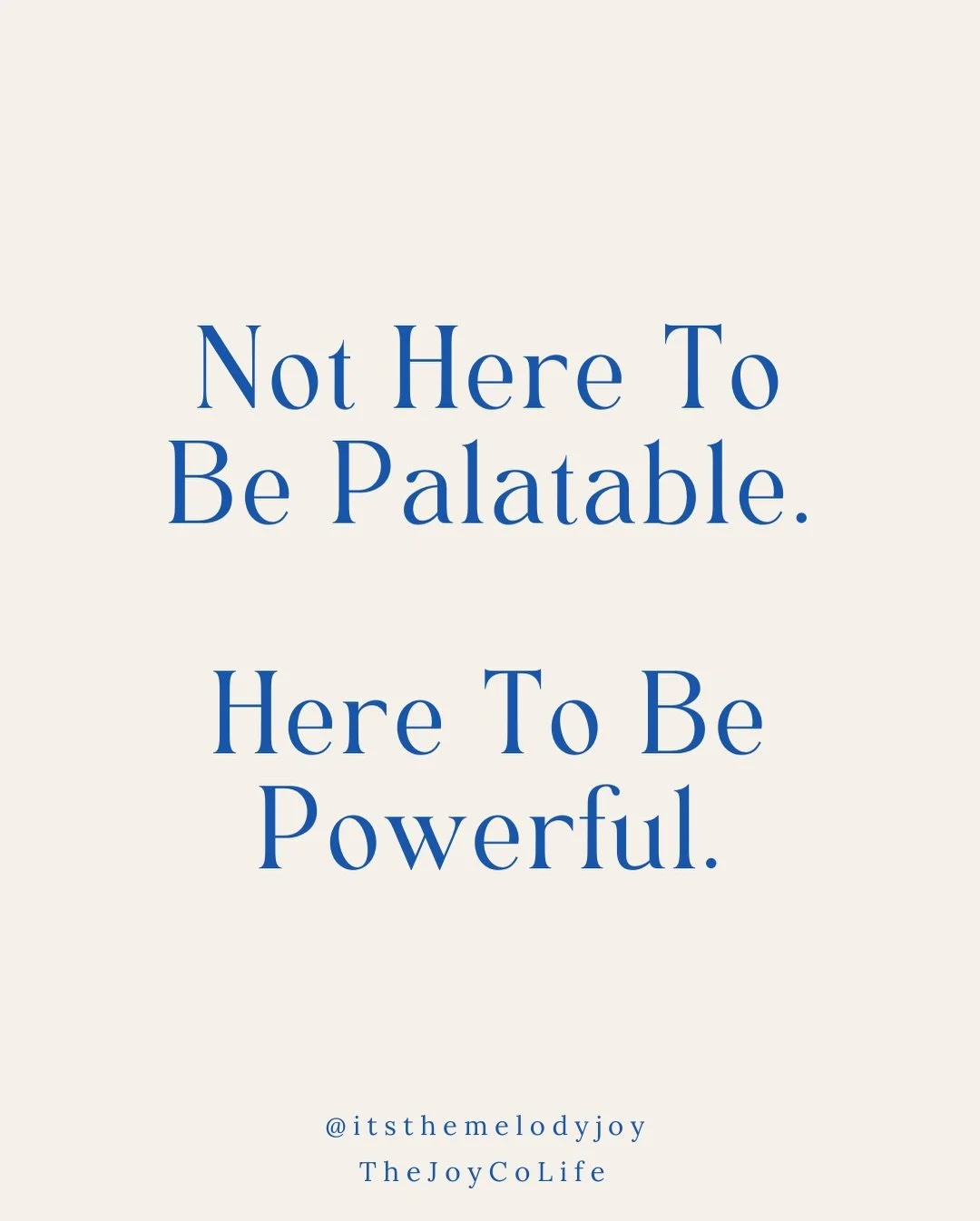 Not Here To Be Palatable.

Here To Be Powerful.

@itsthemelodyjoy
TheJoyCoLife